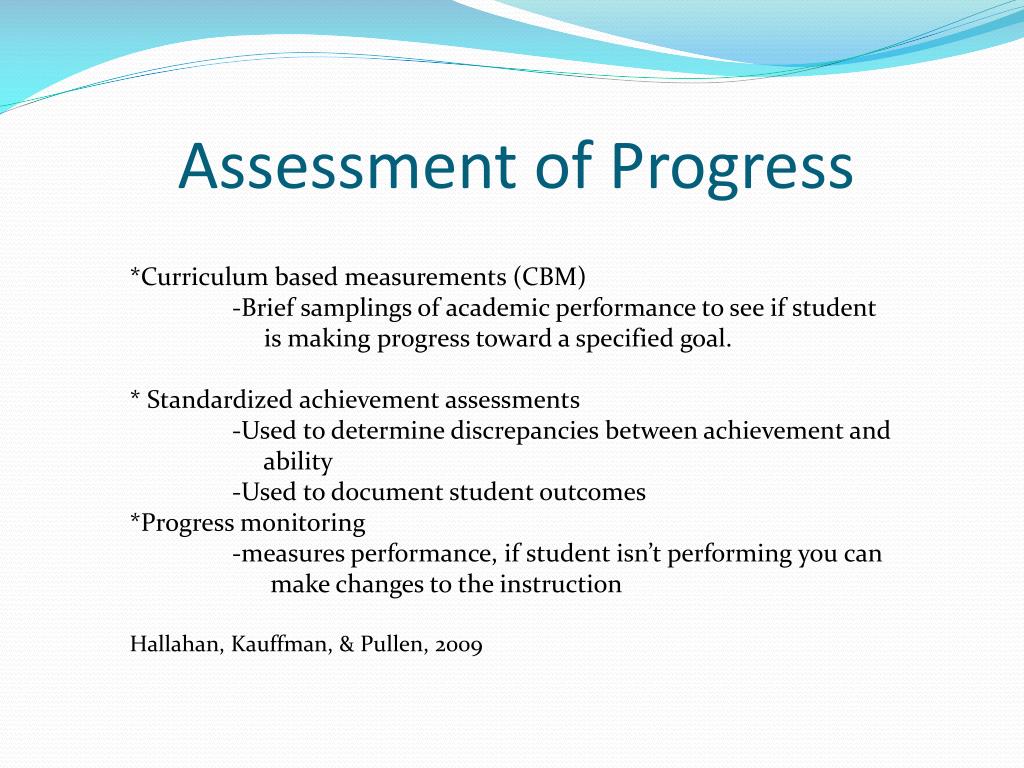 Assessment of Progress

*Curriculum based measurements (CBM)
-Brief samplings of academic performance to see if student is making progress toward a specified goal.

* Standardized achievement assessments
-Used to determine discrepancies between achievement and ability
-Used to document student outcomes
*Progress monitoring
-measures performance, if student isn't performing you can make changes to the instruction

Hallahan, Kauffman, & Pullen, 2009